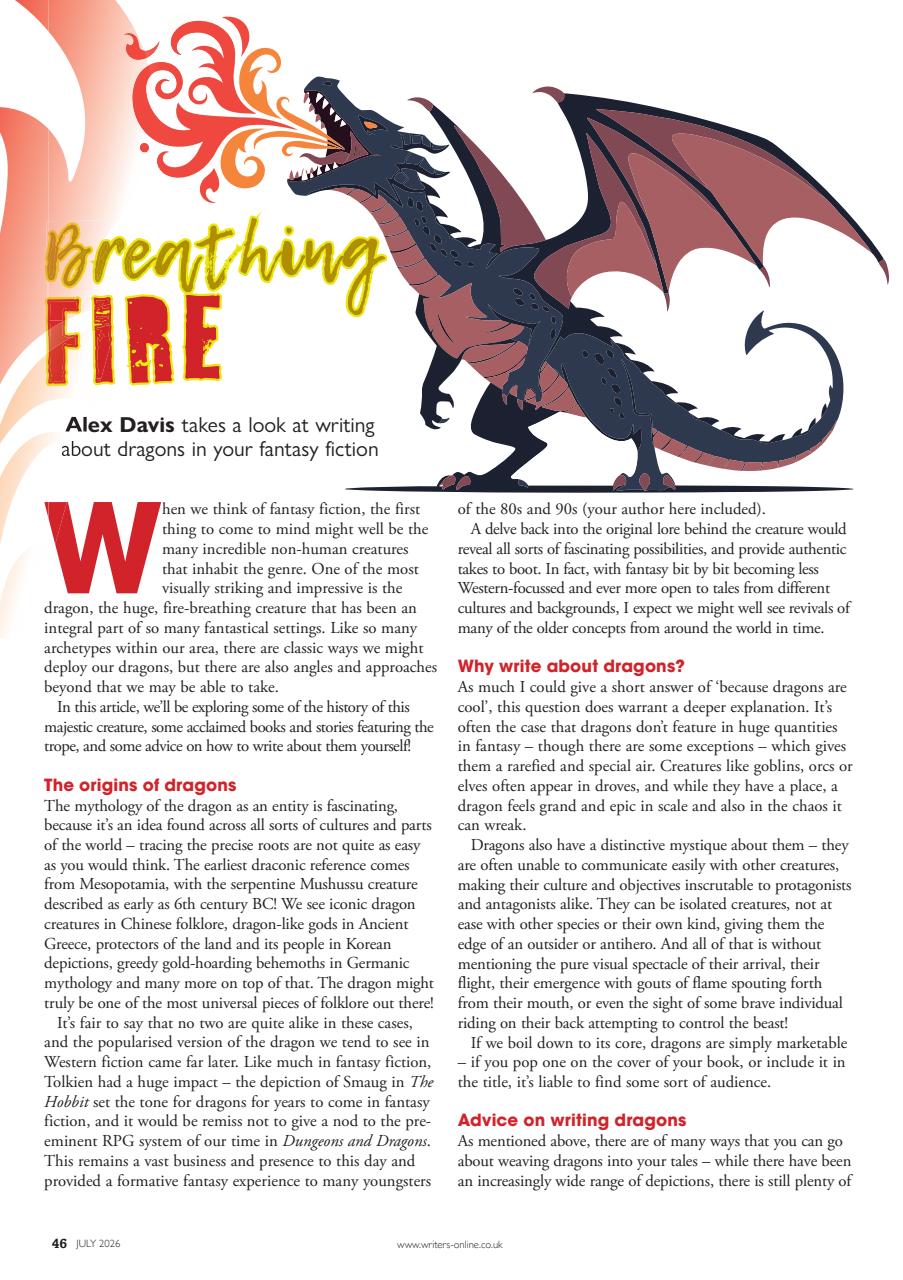 Breathing FIRE

Alex Davis takes a look at writing about dragons in your fantasy fiction

When we think of fantasy fiction, the first thing to come to mind might well be the many incredible non-human creatures that inhabit the genre. One of the most visually striking and impressive is the dragon, the huge, fire-breathing creature that has been an integral part of so many fantastical settings. Like so many archetypes within our area, there are classic ways we might deploy our dragons, but there are also angles and approaches beyond that we may be able to take.

In this article, we'll be exploring some of the history of this majestic creature, some acclaimed books and stories featuring the trope, and some advice on how to write about them yourself!

The origins of dragons

The mythology of the dragon as an entity is fascinating, because it's an idea found across all sorts of cultures and parts of the world – tracing the precise roots are not quite as easy as you would think. The earliest draconic reference comes from Mesopotamia, with the serpentine Mushussu creature described as early as 6th century BC! We see iconic dragon creatures in Chinese folklore, dragon-like gods in Ancient Greece, protectors of the land and its people in Korean depictions, greedy gold-hoarding behemoths in Germanic mythology and many more on top of that. The dragon might truly be one of the most universal pieces of folklore out there!

It's fair to say that no two are quite alike in these cases, and the popularised version of the dragon we tend to see in Western fiction came far later. Like much in fantasy fiction, Tolkien had a huge impact – the depiction of Smaug in The Hobbit set the tone for dragons for years to come in fantasy fiction, and it would be remiss not to give a nod to the pre-eminent RPG system of our time in Dungeons and Dragons. This remains a vast business and presence to this day and provided a formative fantasy experience to many youngsters of the 80s and 90s (your author here included).

A delve back into the original lore behind the creature would reveal all sorts of fascinating possibilities, and provide authentic takes to boot. In fact, with fantasy bit by bit becoming less Western-focussed and ever more open to tales from different cultures and backgrounds, I expect we might well see revivals of many of the older concepts from around the world in time.

Why write about dragons?

As much I could give a short answer of 'because dragons are cool', this question does warrant a deeper explanation. It's often the case that dragons don't feature in huge quantities in fantasy – though there are some exceptions – which gives them a rarefied and special air. Creatures like goblins, orcs or elves often appear in droves, and while they have a place, a dragon feels grand and epic in scale and also in the chaos it can wreak.

Dragons also have a distinctive mystique about them – they are often unable to communicate easily with other creatures, making their culture and objectives inscrutable to protagonists and antagonists alike. They can be isolated creatures, not at ease with other species or their own kind, giving them the edge of an outsider or antihero. And all of that is without mentioning the pure visual spectacle of their arrival, their flight, their emergence with gouts of flame spouting forth from their mouth, or even the sight of some brave individual riding on their back attempting to control the beast!

If we boil down to its core, dragons are simply marketable – if you pop one on the cover of your book, or include it in the title, it's liable to find some sort of audience.

Advice on writing dragons

As mentioned above, there are of many ways that you can go about weaving dragons into your tales – while there have been an increasingly wide range of depictions, there is still plenty of

46 JULY 2026 www.writers-online.co.uk